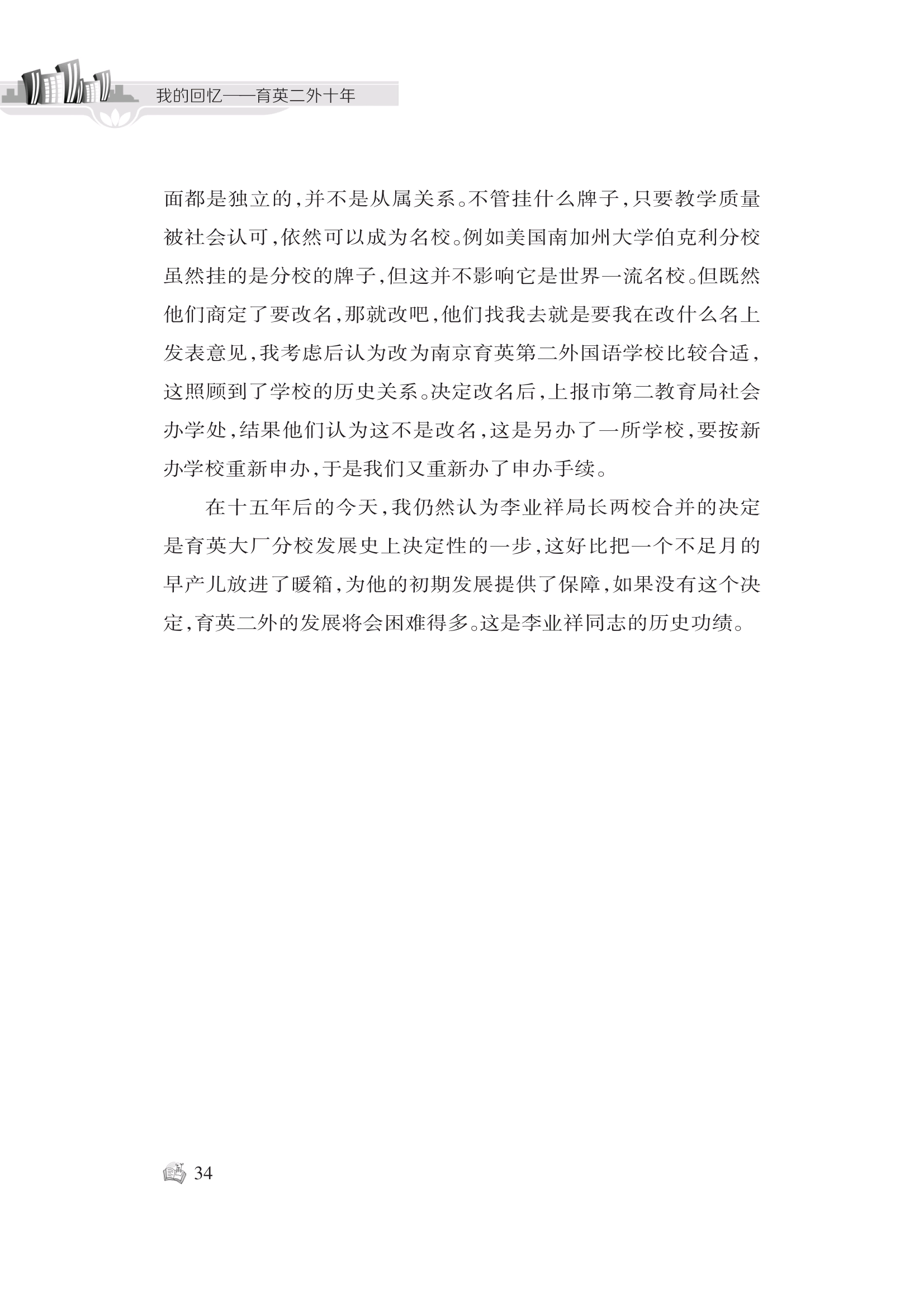 我的回忆——育英二外十年

面都是独立的，并不是从属关系。不管挂什么牌子，只要教学质量被社会认可，依然可以成为名校。例如美国南加州大学伯克利分校虽然挂的是分校的牌子，但这并不影响它是世界一流名校。但既然他们商定了要改名，那就改吧，他们找我去就是要我在改什么名上发表意见，我考虑后认为改为南京育英第二外国语学校比较合适，这照顾到了学校的历史关系。决定改名后，上报市第二教育局社会办学处，结果他们认为这不是改名，这是另办了一所学校，要按新办学校重新申办，于是我们又重新办了申办手续。

在十五年后的今天，我仍然认为李业祥局长两校合并的决定是育英大厂分校发展史上决定性的一步，这好比把一个不足月的早产儿放进了暖箱，为他的初期发展提供了保障，如果没有这个决定，育英二外的发展将会困难得多。这是李业祥同志的历史功绩。

34